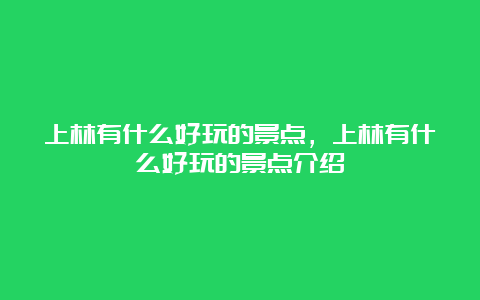 上林有什么好玩的景点，上林有什么好玩的景点介绍